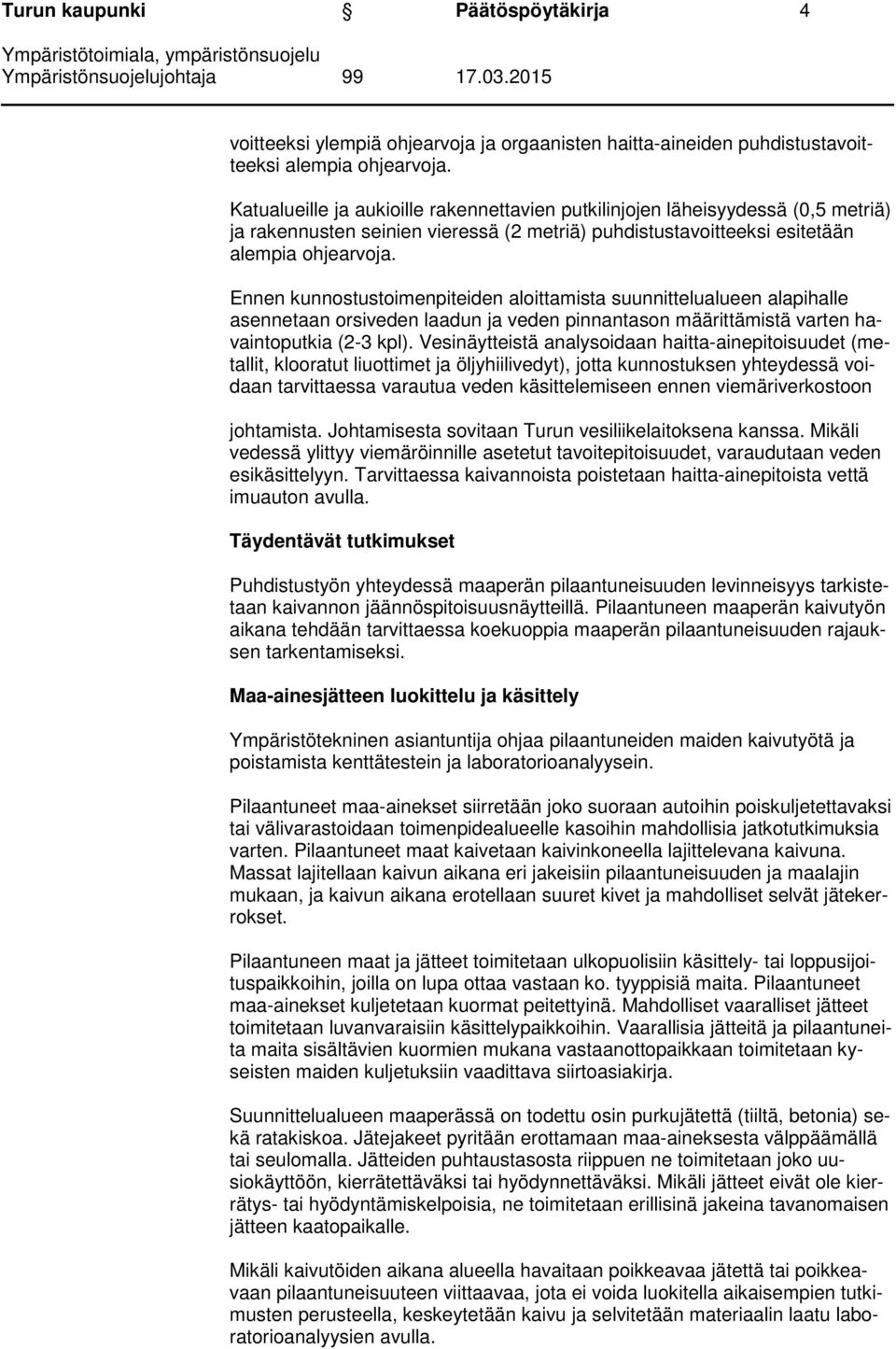 Turun kaupunki Päätöspöytäkirja 4

Ympäristötoimiala, ympäristönsuojelu
Ympäristönsuojelujohtaja 99 17.03.2015

voitteeksi ylempiä ohjearvoja ja orgaanisten haitta-aineiden puhdistustavoitteeksi alempia ohjearvoja.

Katualueille ja aukioille rakennettavien putkilinjojen läheisyydessä (0,5 metriä) ja rakennusten seinien vieressä (2 metriä) puhdistustavoitteeksi esitetään alempia ohjearvoja.

Ennen kunnostustoimenpiteiden aloittamista suunnittelualueen alapihalle asennetaan orsiveden laadun ja veden pinnantason määrittämistä varten havaintoputkia (2-3 kpl). Vesinäytteistä analysoidaan haitta-ainepitoisuudet (metallit, klooratut liuottimet ja öljyhiilivedyt), jotta kunnostuksen yhteydessä voidaan tarvittaessa varautua veden käsittelemiseen ennen viemäriverkostoon

johtamista. Johtamisesta sovitaan Turun vesiliikelaitoksena kanssa. Mikäli vedessä ylittyy viemäröinnille asetetut tavoitepitoisuudet, varaudutaan veden esikäsittelyyn. Tarvittaessa kaivannoista poistetaan haitta-ainepitoista vettä imuauton avulla.

Täydentävät tutkimukset

Puhdistustyön yhteydessä maaperän pilaantuneisuuden levinneisyys tarkistetaan kaivannon jäännöspitoisuusnäytteillä. Pilaantuneen maaperän kaivutyön aikana tehdään tarvittaessa koekuoppia maaperän pilaantuneisuuden rajauksen tarkentamiseksi.

Maa-ainesjätteen luokittelu ja käsittely

Ympäristötekninen asiantuntija ohjaa pilaantuneiden maiden kaivutyötä ja poistamista kenttätestein ja laboratorioanalyysein.

Pilaantuneet maa-ainekset siirretään joko suoraan autoihin poiskuljetettavaksi tai välivarastoidaan toimenpidealueelle kasoihin mahdollisia jatkotutkimuksia varten. Pilaantuneet maat kaivetaan kaivinkoneella lajittelevana kaivuna. Massat lajitellaan kaivun aikana eri jakeisiin pilaantuneisuuden ja maalajin mukaan, ja kaivun aikana erotellaan suuret kivet ja mahdolliset selvät jätekerrokset.

Pilaantuneen maat ja jätteet toimitetaan ulkopuolisiin käsittely- tai loppusijoituspaikkoihin, joilla on lupa ottaa vastaan ko. tyyppisiä maita. Pilaantuneet maa-ainekset kuljetetaan kuormat peitettyinä. Mahdolliset vaaralliset jätteet toimitetaan luvanvaraisiin käsittelypaikkoihin. Vaarallisia jätteitä ja pilaantuneita maita sisältävien kuormien mukana vastaanottopaikkaan toimitetaan kyseisten maiden kuljetuksiin vaadittava siirtoasiakirja.

Suunnittelualueen maaperässä on todettu osin purkujätettä (tiiltä, betonia) sekä ratakiskoa. Jätejakeet pyritään erottamaan maa-aineksesta välppäämällä tai seulomalla. Jätteiden puhtaustasosta riippuen ne toimitetaan joko uusiokäyttöön, kierrätettäväksi tai hyödynnettäväksi. Mikäli jätteet eivät ole kierrätys- tai hyödyntämiskelpoisia, ne toimitetaan erillisinä jakeina tavanomaisen jätteen kaatopaikalle.

Mikäli kaivutöiden aikana alueella havaitaan poikkeavaa jätettä tai poikkeavaan pilaantuneisuuteen viittaavaa, jota ei voida luokitella aikaisempien tutkimusten perusteella, keskeytetään kaivu ja selvitetään materiaalin laatu laboratorioanalyysien avulla.